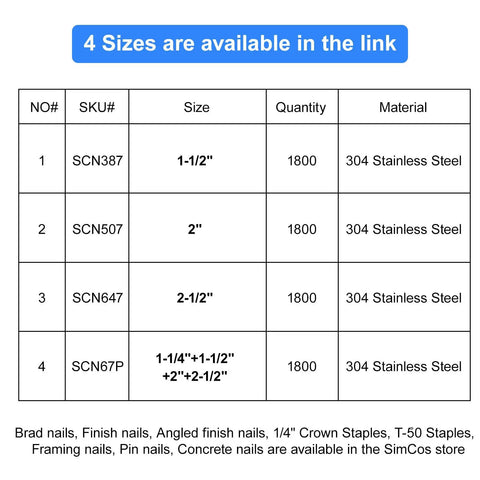 4 Sizes are available in the link

| NO# | SKU# | Size | Quantity | Material |
|---|---|---|---|---|
| 1 | SCN387 | 1-1/2" | 1800 | 304 Stainless Steel |
| 2 | SCN507 | 2" | 1800 | 304 Stainless Steel |
| 3 | SCN647 | 2-1/2" | 1800 | 304 Stainless Steel |
| 4 | SCN67P | 1-1/4"+1-1/2" +2"+2-1/2" | 1800 | 304 Stainless Steel |

Brad nails, Finish nails, Angled finish nails, 1/4" Crown Staples, T-50 Staples, Framing nails, Pin nails, Concrete nails are available in the SimCos store